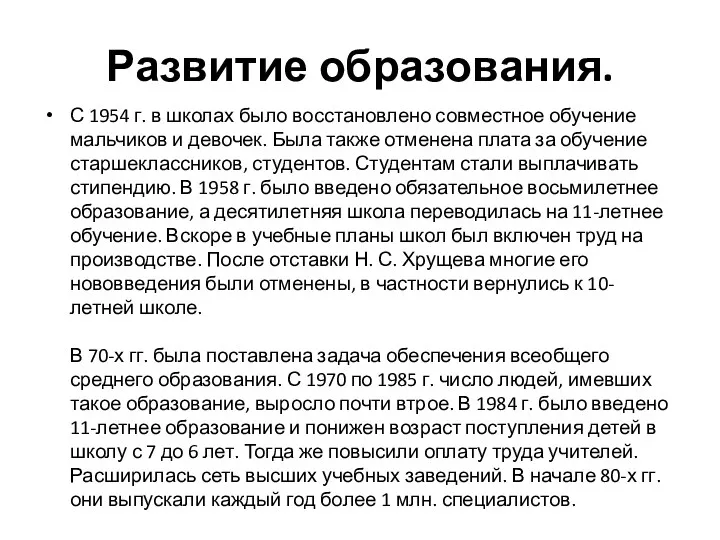 Развитие образования.

• С 1954 г. в школах было восстановлено совместное обучение мальчиков и девочек. Была также отменена плата за обучение старшеклассников, студентов. Студентам стали выплачивать стипендию. В 1958 г. было введено обязательное восьмилетнее образование, а десятилетняя школа переводилась на 11-летнее обучение. Вскоре в учебные планы школ был включен труд на производстве. После отставки Н. С. Хрущева многие его нововведения были отменены, в частности вернулись к 10-летней школе.

В 70-х гг. была поставлена задача обеспечения всеобщего среднего образования. С 1970 по 1985 г. число людей, имевших такое образование, выросло почти втрое. В 1984 г. было введено 11-летнее образование и понижен возраст поступления детей в школу с 7 до 6 лет. Тогда же повысили оплату труда учителей. Расширилась сеть высших учебных заведений. В начале 80-х гг. они выпускали каждый год более 1 млн. специалистов.